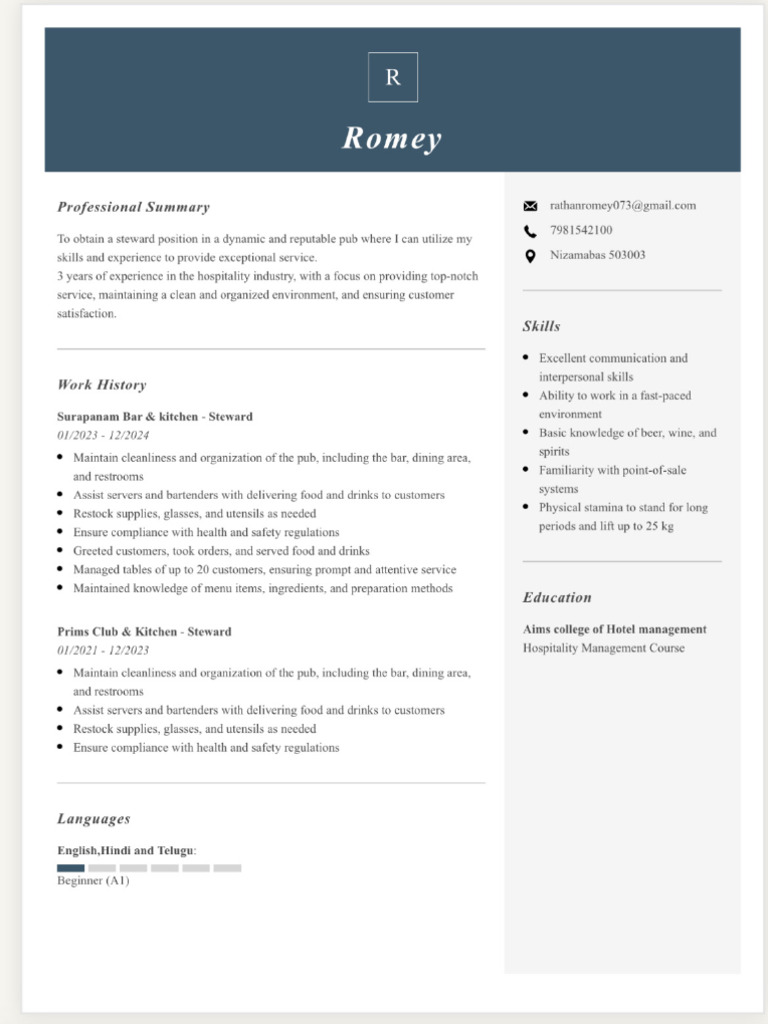 R

Romey

Professional Summary

To obtain a steward position in a dynamic and reputable pub where I can utilize my skills and experience to provide exceptional service.
3 years of experience in the hospitality industry, with a focus on providing top-notch service, maintaining a clean and organized environment, and ensuring customer satisfaction.

Work History

Surapanam Bar & kitchen - Steward
01/2023 - 12/2024

- Maintain cleanliness and organization of the pub, including the bar, dining area, and restrooms
- Assist servers and bartenders with delivering food and drinks to customers
- Restock supplies, glasses, and utensils as needed
- Ensure compliance with health and safety regulations
- Greeted customers, took orders, and served food and drinks
- Managed tables of up to 20 customers, ensuring prompt and attentive service
- Maintained knowledge of menu items, ingredients, and preparation methods

Prims Club & Kitchen - Steward
01/2021 - 12/2023

- Maintain cleanliness and organization of the pub, including the bar, dining area, and restrooms
- Assist servers and bartenders with delivering food and drinks to customers
- Restock supplies, glasses, and utensils as needed
- Ensure compliance with health and safety regulations

Languages

English,Hindi and Telugu:
Beginner (A1)

rathanromey073@gmail.com
7981542100
Nizamabas 503003

Skills

- Excellent communication and interpersonal skills
- Ability to work in a fast-paced environment
- Basic knowledge of beer, wine, and spirits
- Familiarity with point-of-sale systems
- Physical stamina to stand for long periods and lift up to 25 kg

Education

Aims college of Hotel management
Hospitality Management Course